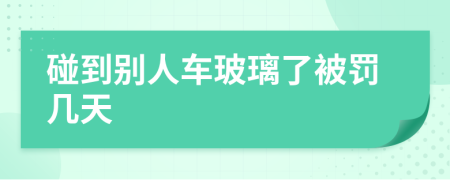 碰到别人车玻璃了被罚几天